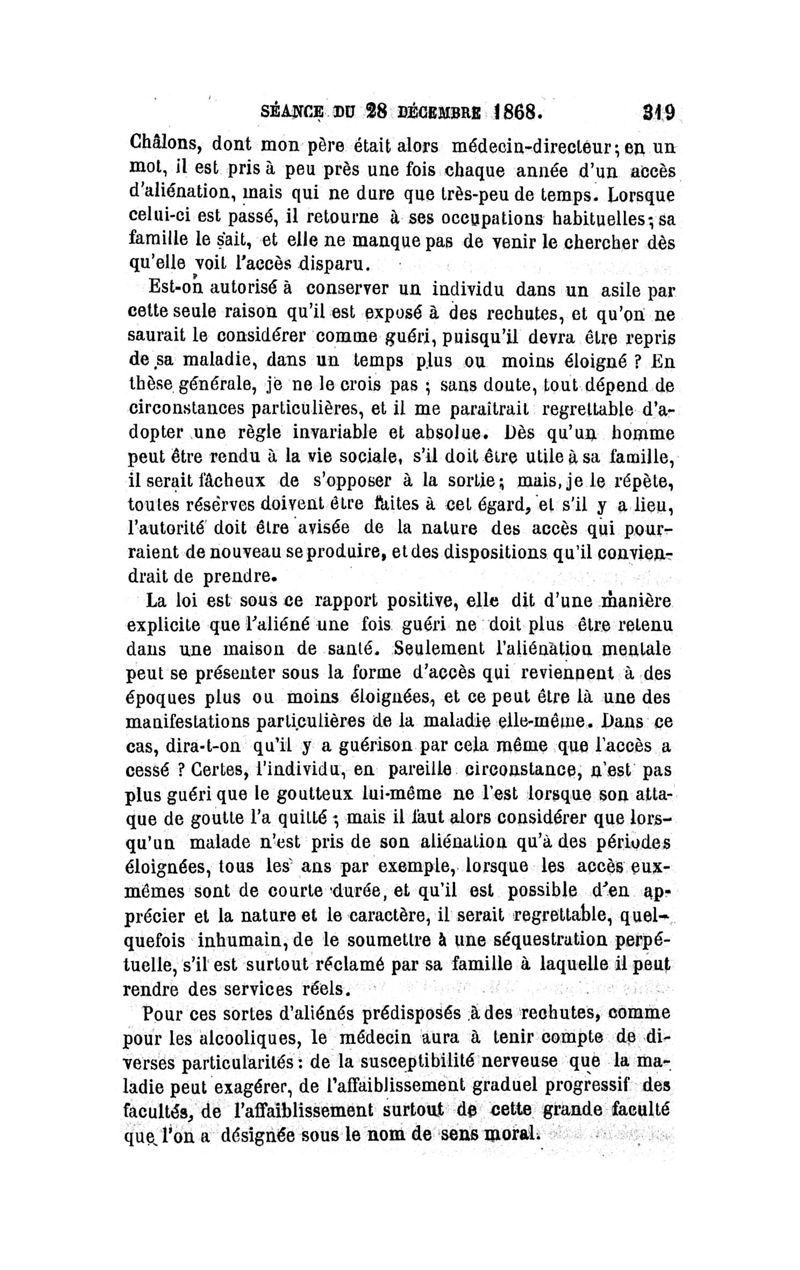 SÉANCE DU 28 DÉCEMBRE 1868. 319

Châlons, dont mon père était alors médecin-directeur; en un mot, il est pris à peu près une fois chaque année d'un accès d'aliénation, mais qui ne dure que très-peu de temps. Lorsque celui-ci est passé, il retourne à ses occupations habituelles; sa famille le sait, et elle ne manque pas de venir le chercher dès qu'elle voit l'accès disparu.

Est-on autorisé à conserver un individu dans un asile par cette seule raison qu'il est exposé à des rechutes, et qu'on ne saurait le considérer comme guéri, puisqu'il devra être repris de sa maladie, dans un temps plus ou moins éloigné ? En thèse générale, je ne le crois pas ; sans doute, tout dépend de circonstances particulières, et il me paraîtrait regrettable d'adopter une règle invariable et absolue. Dès qu'un homme peut être rendu à la vie sociale, s'il doit être utile à sa famille, il serait fâcheux de s'opposer à la sortie; mais, je le répète, toutes réserves doivent être faites à cet égard, et s'il y a lieu, l'autorité doit être avisée de la nature des accès qui pourraient de nouveau se produire, et des dispositions qu'il conviendrait de prendre.

La loi est sous ce rapport positive, elle dit d'une manière explicite que l'aliéné une fois guéri ne doit plus être retenu dans une maison de santé. Seulement l'aliénation mentale peut se présenter sous la forme d'accès qui reviennent à des époques plus ou moins éloignées, et ce peut être là une des manifestations particulières de la maladie elle-même. Dans ce cas, dira-t-on qu'il y a guérison par cela même que l'accès a cessé ? Certes, l'individu, en pareille circonstance, n'est pas plus guéri que le goutteux lui-même ne l'est lorsque son attaque de goutte l'a quitté ; mais il faut alors considérer que lorsqu'un malade n'est pris de son aliénation qu'à des périodes éloignées, tous les ans par exemple, lorsque les accès eux-mêmes sont de courte durée, et qu'il est possible d'en apprécier et la nature et le caractère, il serait regrettable, quelquefois inhumain, de le soumettre à une séquestration perpétuelle, s'il est surtout réclamé par sa famille à laquelle il peut rendre des services réels.

Pour ces sortes d'aliénés prédisposés à des rechutes, comme pour les alcooliques, le médecin aura à tenir compte de diverses particularités : de la susceptibilité nerveuse que la maladie peut exagérer, de l'affaiblissement graduel progressif des facultés, de l'affaiblissement surtout de cette grande faculté que l'on a désignée sous le nom de sens moral.